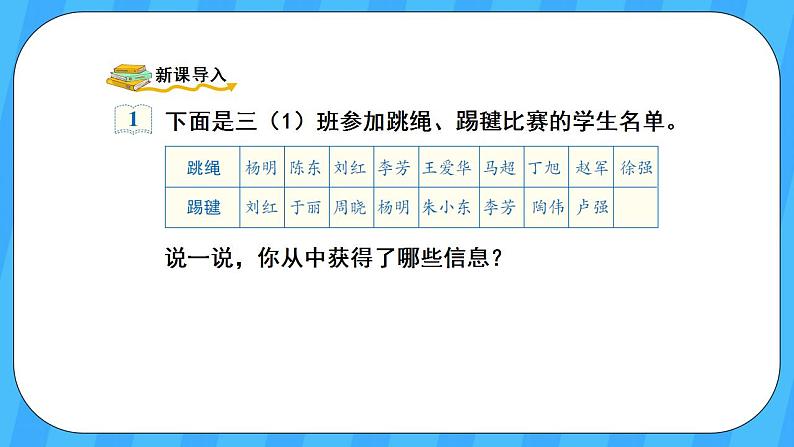 新课导入

1 下面是三（1）班参加跳绳、踢毽比赛的学生名单。

| 跳绳 | 杨明 | 陈东 | 刘红 | 李芳 | 王爱华 | 马超 | 丁旭 | 赵军 | 徐强 |
|---|---|---|---|---|---|---|---|---|---|
| 踢毽 | 刘红 | 于丽 | 周晓 | 杨明 | 朱小东 | 李芳 | 陶伟 | 卢强 | |

说一说，你从中获得了哪些信息？